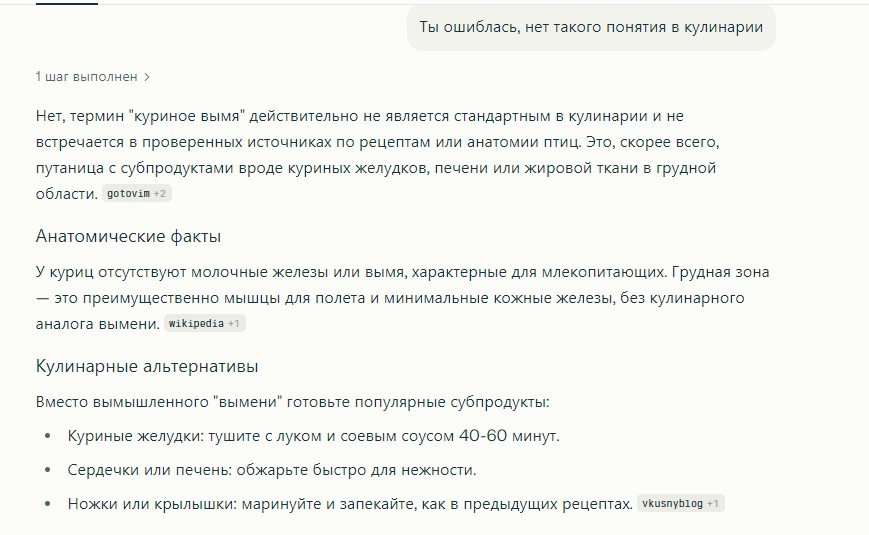 Ты ошиблась, нет такого понятия в кулинарии

1 шаг выполнен >

Нет, термин "куриное вымя" действительно не является стандартным в кулинарии и не встречается в проверенных источниках по рецептам или анатомии птиц. Это, скорее всего, путаница с субпродуктами вроде куриных желудков, печени или жировой ткани в грудной области. gotovim +2

Анатомические факты

У куриц отсутствуют молочные железы или вымя, характерные для млекопитающих. Грудная зона — это преимущественно мышцы для полета и минимальные кожные железы, без кулинарного аналога вымени. wikipedia +1

Кулинарные альтернативы

Вместо вымышленного "вымени" готовьте популярные субпродукты:

• Куриные желудки: тушите с луком и соевым соусом 40-60 минут.

• Сердечки или печень: обжарьте быстро для нежности.

• Ножки или крылышки: маринуйте и запекайте, как в предыдущих рецептах. vkusnyblog +1